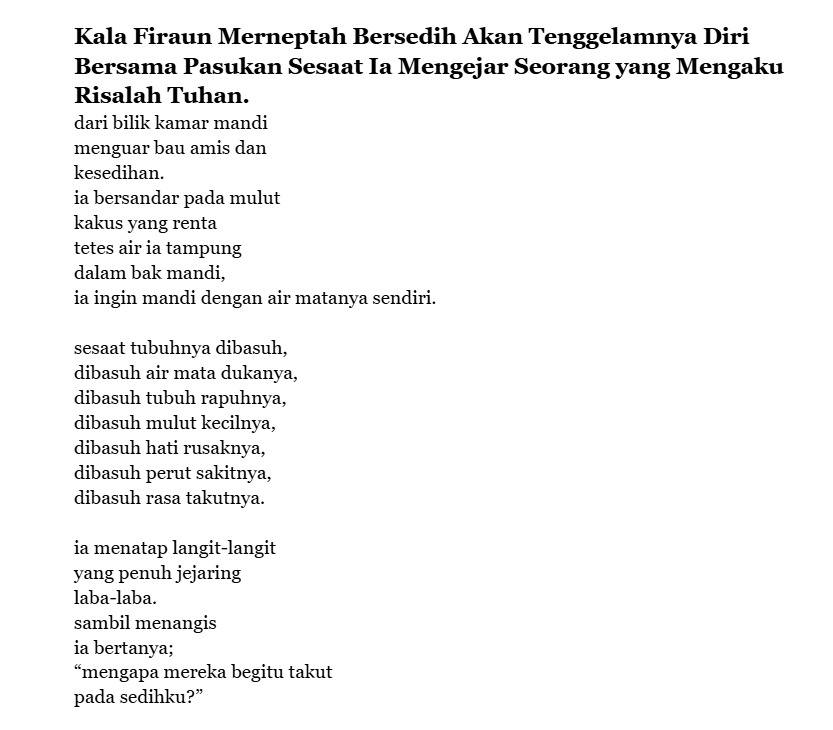 Kala Firaun Merneptah Bersedih Akan Tenggelamnya Diri Bersama Pasukan Sesaat Ia Mengejar Seorang yang Mengaku Risalah Tuhan.

dari bilik kamar mandi
menguar bau amis dan
kesedihan.
ia bersandar pada mulut
kakus yang renta
tetes air ia tampung
dalam bak mandi,
ia ingin mandi dengan air matanya sendiri.

sesaat tubuhnya dibasuh,
dibasuh air mata dukanya,
dibasuh tubuh rapuhnya,
dibasuh mulut kecilnya,
dibasuh hati rusaknya,
dibasuh perut sakitnya,
dibasuh rasa takutnya.

ia menatap langit-langit
yang penuh jejaring
laba-laba.
sambil menangis
ia bertanya;
“mengapa mereka begitu takut
pada sedihku?”